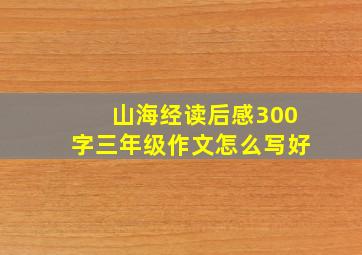 山海经读后感300字三年级作文怎么写好